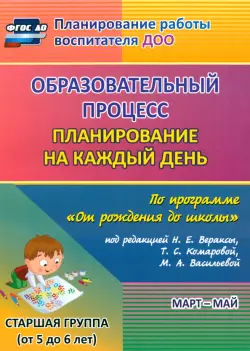 ФГОС ДО

Планирование работы воспитателя ДОО

ОБРАЗОВАТЕЛЬНЫЙ ПРОЦЕСС

ПЛАНИРОВАНИЕ НА КАЖДЫЙ ДЕНЬ

По программе «От рождения до школы»

под редакцией Н. Е. Вераксы, Т. С. Комаровой, М. А. Васильевой

МАРТ – МАЙ

СТАРШАЯ ГРУППА (от 5 до 6 лет)